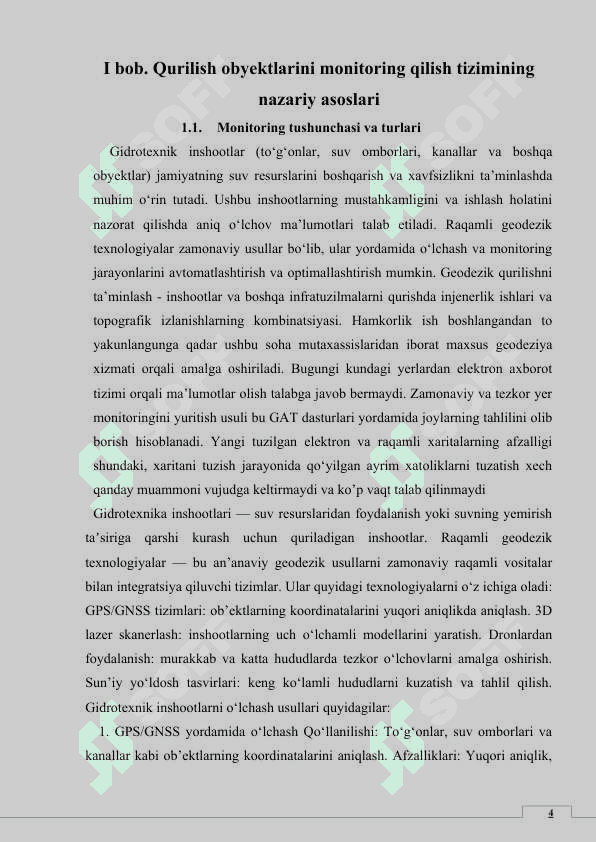 I bob. Qurilish obyektlarini monitoring qilish tizimining nazariy asoslari

1.1. Monitoring tushunchasi va turlari

Gidrotexnik inshootlar (to‘g‘onlar, suv omborlari, kanallar va boshqa obyektlar) jamiyatning suv resurslarini boshqarish va xavfsizlikni ta’minlashda muhim o‘rin tutadi. Ushbu inshootlarning mustahkamligini va ishlash holatini nazorat qilishda aniq o‘lchov ma’lumotlari talab etiladi. Raqamli geodezik texnologiyalar zamonaviy usullar bo‘lib, ular yordamida o‘lchash va monitoring jarayonlarini avtomatlashtirish va optimallashtirish mumkin. Geodezik qurilishni ta’minlash - inshootlar va boshqa infratuzilmalarni qurishda injenerlik ishlari va topografik izlanishlarning kombinatsiyasi. Hamkorlik ish boshlangandan to yakunlangunga qadar ushbu soha mutaxassislaridan iborat maxsus geodeziya xizmati orqali amalga oshiriladi. Bugungi kundagi yerlardan elektron axborot tizimi orqali ma’lumotlar olish talabga javob bermaydi. Zamonaviy va tezkor yer monitoringini yuritish usuli bu GAT dasturlari yordamida joylarning tahlilini olib borish hisoblanadi. Yangi tuzilgan elektron va raqamli xaritalarning afzalligi shundaki, xaritani tuzish jarayonida qo‘yilgan ayrim xatoliklarni tuzatish xech qanday muammoni vujudga keltirmaydi va ko’p vaqt talab qilinmaydi

Gidrotexnika inshootlari — suv resurslaridan foydalanish yoki suvning yemirish ta’siriga qarshi kurash uchun quriladigan inshootlar. Raqamli geodezik texnologiyalar — bu an’anaviy geodezik usullarni zamonaviy raqamli vositalar bilan integratsiya qiluvchi tizimlar. Ular quyidagi texnologiyalarni o‘z ichiga oladi: GPS/GNSS tizimlari: ob’ektlarning koordinatalarini yuqori aniqlikda aniqlash. 3D lazer skanerlash: inshootlarning uch o‘lchamli modellarini yaratish. Dronlardan foydalanish: murakkab va katta hududlarda tezkor o‘lchovlarni amalga oshirish. Sun’iy yo‘ldosh tasvirlari: keng ko‘lamli hududlarni kuzatish va tahlil qilish. Gidrotexnik inshootlarni o‘lchash usullari quyidagilar:

1. GPS/GNSS yordamida o‘lchash Qo‘llanilishi: To‘g‘onlar, suv omborlari va kanallar kabi ob’ektlarning koordinatalarini aniqlash. Afzalliklari: Yuqori aniqlik,

4